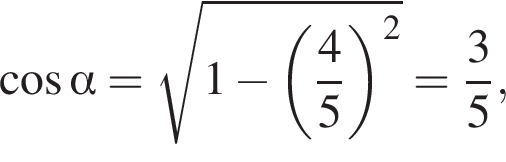 $\cos \alpha = \sqrt{1 - \left(\frac{4}{5}\right)^2} = \frac{3}{5},$